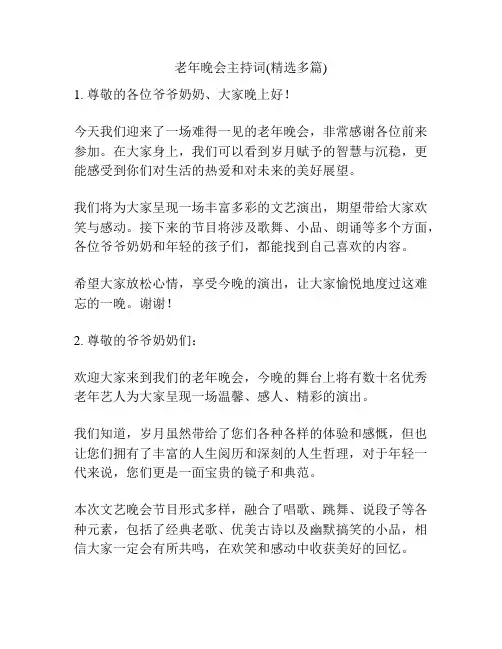 老年晚会主持词(精选多篇)

1. 尊敬的各位爷爷奶奶、大家晚上好！

今天我们迎来了一场难得一见的老年晚会，非常感谢各位前来参加。在大家身上，我们可以看到岁月赋予的智慧与沉稳，更能感受到你们对生活的热爱和对未来的美好展望。

我们将为大家呈现一场丰富多彩的文艺演出，期望带给大家欢笑与感动。接下来的节目将涉及歌舞、小品、朗诵等多个方面，各位爷爷奶奶和年轻的孩子们，都能找到自己喜欢的内容。

希望大家放松心情，享受今晚的演出，让大家愉悦地度过这难忘的一晚。谢谢！

2. 尊敬的爷爷奶奶们：

欢迎大家来到我们的老年晚会，今晚的舞台上将有数十名优秀老年艺人为大家呈现一场温馨、感人、精彩的演出。

我们知道，岁月虽然带给了您们各种各样的体验和感慨，但也让您们拥有了丰富的人生阅历和深刻的人生哲理，对于年轻一代来说，您们更是一面宝贵的镜子和典范。

本次文艺晚会节目形式多样，融合了唱歌、跳舞、说段子等各种元素，包括了经典老歌、优美古诗以及幽默搞笑的小品，相信大家一定会有所共鸣，在欢笑和感动中收获美好的回忆。